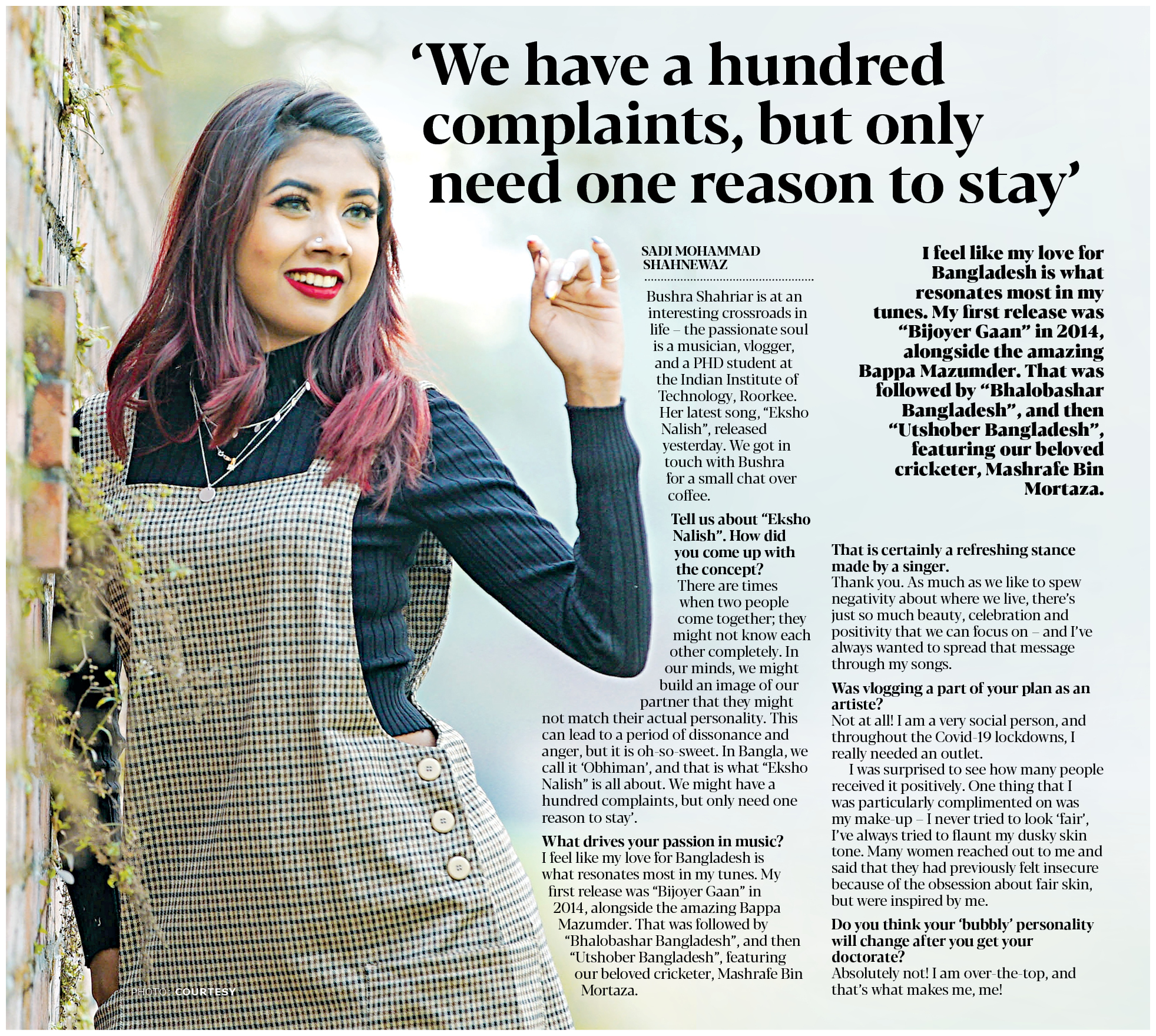 'We have a hundred complaints, but only need one reason to stay'

SADI MOHAMMAD SHAHNEWAZ

Bushra Shahriar is at an interesting crossroads in life – the passionate soul is a musician, vlogger, and a PHD student at the Indian Institute of Technology, Roorkee. Her latest song, "Eksho Nalish", released yesterday. We got in touch with Bushra for a small chat over coffee.

Tell us about "Eksho Nalish". How did you come up with the concept?

There are times when two people come together; they might not know each other completely. In our minds, we might build an image of our partner that they might not match their actual personality. This can lead to a period of dissonance and anger, but it is oh-so-sweet. In Bangla, we call it 'Obhiman', and that is what "Eksho Nalish" is all about. We might have a hundred complaints, but only need one reason to stay'.

What drives your passion in music?

I feel like my love for Bangladesh is what resonates most in my tunes. My first release was "Bijoyer Gaan" in 2014, alongside the amazing Bappa Mazumder. That was followed by "Bhalobashar Bangladesh", and then "Utshober Bangladesh", featuring our beloved cricketer, Mashrafe Bin Mortaza.

I feel like my love for Bangladesh is what resonates most in my tunes. My first release was "Bijoyer Gaan" in 2014, alongside the amazing Bappa Mazumder. That was followed by "Bhalobashar Bangladesh", and then "Utshober Bangladesh", featuring our beloved cricketer, Mashrafe Bin Mortaza.

That is certainly a refreshing stance made by a singer.

Thank you. As much as we like to spew negativity about where we live, there's just so much beauty, celebration and positivity that we can focus on – and I've always wanted to spread that message through my songs.

Was vlogging a part of your plan as an artiste?

Not at all! I am a very social person, and throughout the Covid-19 lockdowns, I really needed an outlet.

I was surprised to see how many people received it positively. One thing that I was particularly complimented on was my make-up – I never tried to look 'fair', I've always tried to flaunt my dusky skin tone. Many women reached out to me and said that they had previously felt insecure because of the obsession about fair skin, but were inspired by me.

Do you think your 'bubbly' personality will change after you get your doctorate?

Absolutely not! I am over-the-top, and that's what makes me, me!

PHOTO: COURTESY